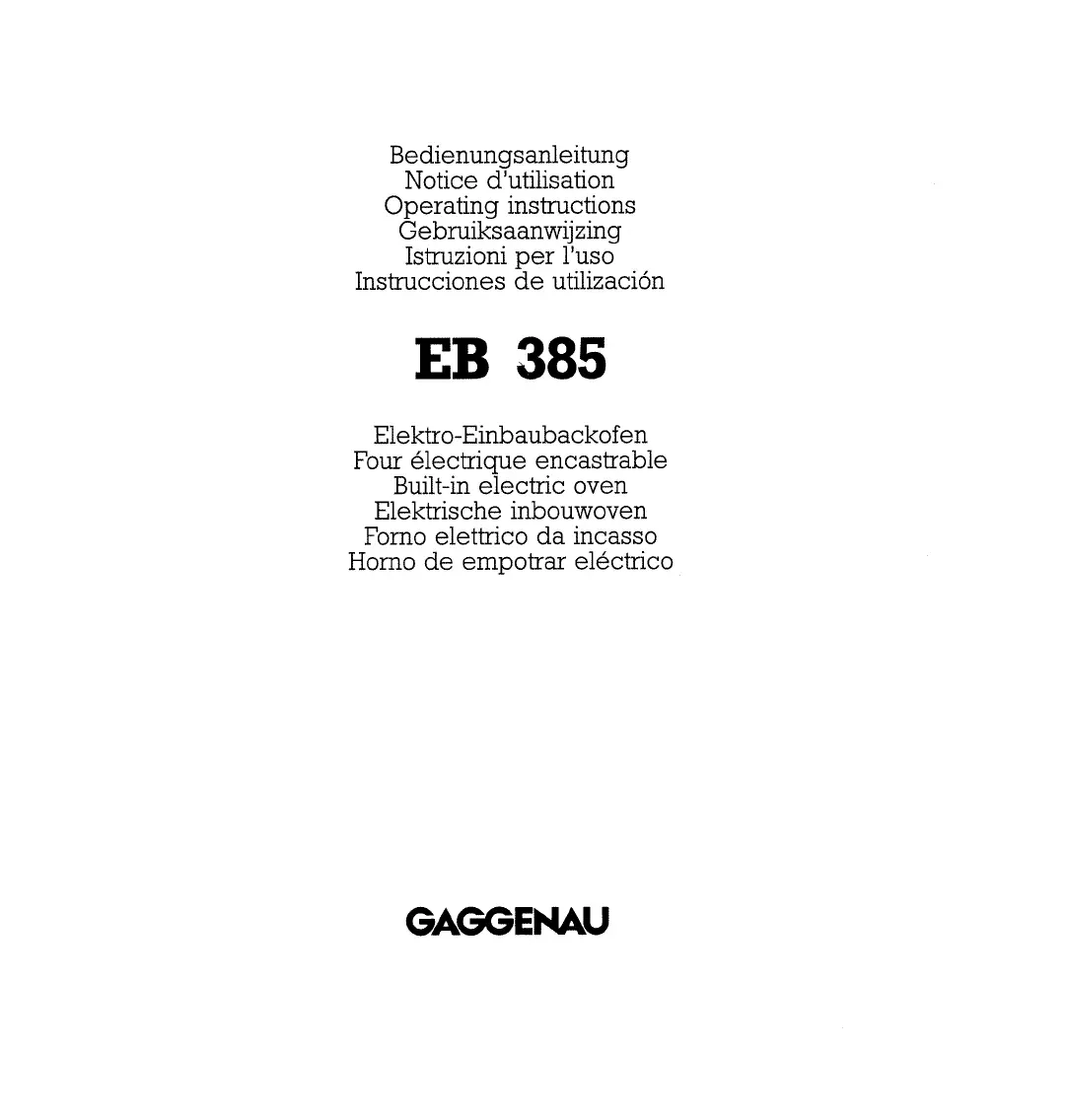 Bedienungsanleitung
Notice d'utilisation
Operating instructions
Gebruiksaanwijzing
Istruzioni per l'uso
Instrucciones de utilización

EB 385

Elektro-Einbaubackofen
Four électrique encastrable
Built-in electric oven
Elektrische inbouwoven
Forno elettrico da incasso
Horno de empotrar eléctrico

GAGGENAU